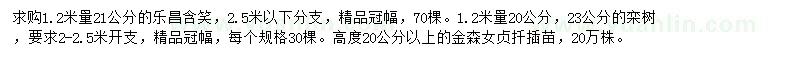 求购1.2米量21公分的乐昌含笑，2.5米以下分支，精品冠幅，70棵。1.2米量20公分，23公分的栾树，要求2-2.5米开支，精品冠幅，每个规格30棵。高度20公分以上的金森女贞扦插苗，20万株。